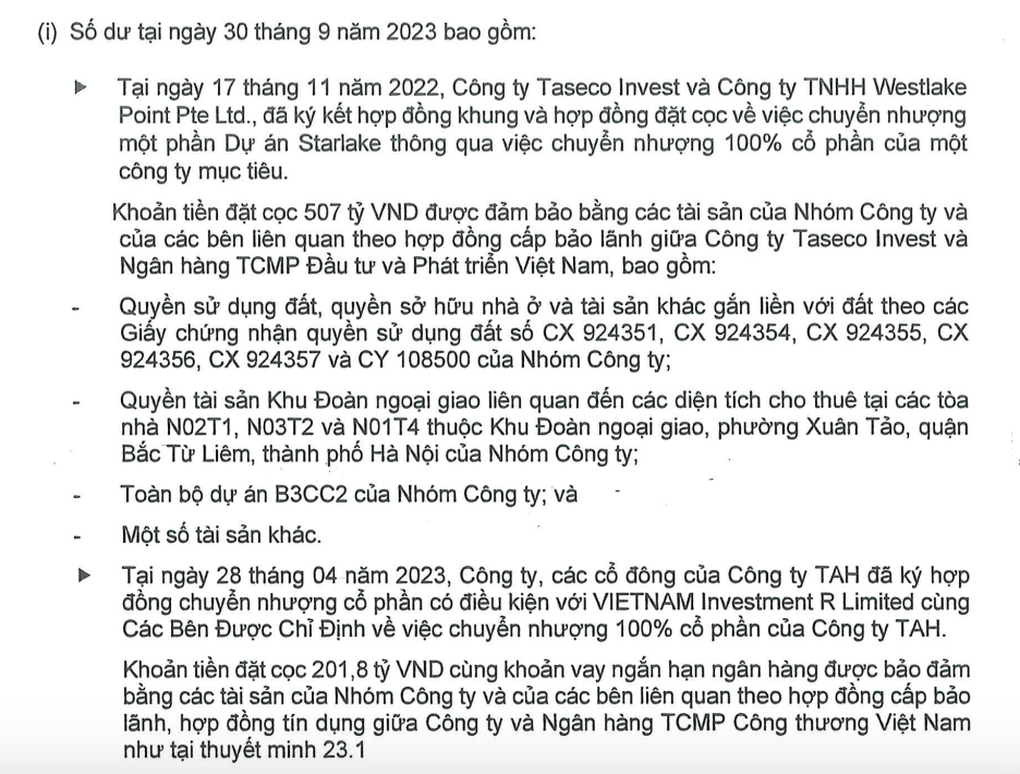 (i) Số dư tại ngày 30 tháng 9 năm 2023 bao gồm:

▶ Tại ngày 17 tháng 11 năm 2022, Công ty Taseco Invest và Công ty TNHH Westlake Point Pte Ltd., đã ký kết hợp đồng khung và hợp đồng đặt cọc về việc chuyển nhượng một phần Dự án Starlake thông qua việc chuyển nhượng 100% cổ phần của một công ty mục tiêu.

Khoản tiền đặt cọc 507 tỷ VND được đảm bảo bằng các tài sản của Nhóm Công ty và của các bên liên quan theo hợp đồng cấp bảo lãnh giữa Công ty Taseco Invest và Ngân hàng TCMP Đầu tư và Phát triển Việt Nam, bao gồm:

- Quyền sử dụng đất, quyền sở hữu nhà ở và tài sản khác gắn liền với đất theo các Giấy chứng nhận quyền sử dụng đất số CX 924351, CX 924354, CX 924355, CX 924356, CX 924357 và CY 108500 của Nhóm Công ty;

- Quyền tài sản Khu Đoàn ngoại giao liên quan đến các diện tích cho thuê tại các tòa nhà N02T1, N03T2 và N01T4 thuộc Khu Đoàn ngoại giao, phường Xuân Tảo, quận Bắc Từ Liêm, thành phố Hà Nội của Nhóm Công ty;

- Toàn bộ dự án B3CC2 của Nhóm Công ty; và

- Một số tài sản khác.

▶ Tại ngày 28 tháng 04 năm 2023, Công ty, các cổ đông của Công ty TAH đã ký hợp đồng chuyển nhượng cổ phần có điều kiện với VIETNAM Investment R Limited cùng Các Bên Được Chỉ Định về việc chuyển nhượng 100% cổ phần của Công ty TAH.

Khoản tiền đặt cọc 201,8 tỷ VND cùng khoản vay ngắn hạn ngân hàng được bảo đảm bằng các tài sản của Nhóm Công ty và của các bên liên quan theo hợp đồng cấp bảo lãnh, hợp đồng tín dụng giữa Công ty và Ngân hàng TCMP Công thương Việt Nam như tại thuyết minh 23.1